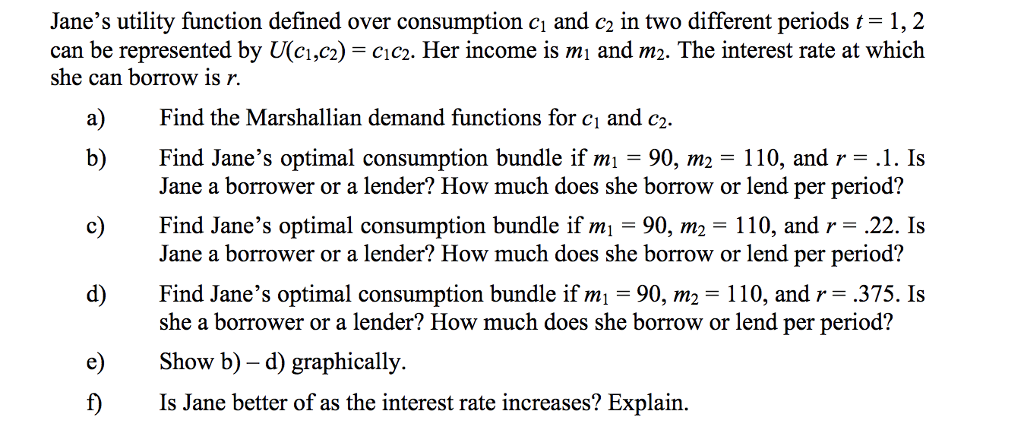 Jane's utility function defined over consumption $c_1$ and $c_2$ in two different periods $t = 1, 2$ can be represented by $U(c_1,c_2) = c_1c_2$. Her income is $m_1$ and $m_2$. The interest rate at which she can borrow is $r$.

a) Find the Marshallian demand functions for $c_1$ and $c_2$.

b) Find Jane's optimal consumption bundle if $m_1 = 90$, $m_2 = 110$, and $r = .1$. Is Jane a borrower or a lender? How much does she borrow or lend per period?

c) Find Jane's optimal consumption bundle if $m_1 = 90$, $m_2 = 110$, and $r = .22$. Is Jane a borrower or a lender? How much does she borrow or lend per period?

d) Find Jane's optimal consumption bundle if $m_1 = 90$, $m_2 = 110$, and $r = .375$. Is she a borrower or a lender? How much does she borrow or lend per period?

e) Show b) – d) graphically.

f) Is Jane better of as the interest rate increases? Explain.